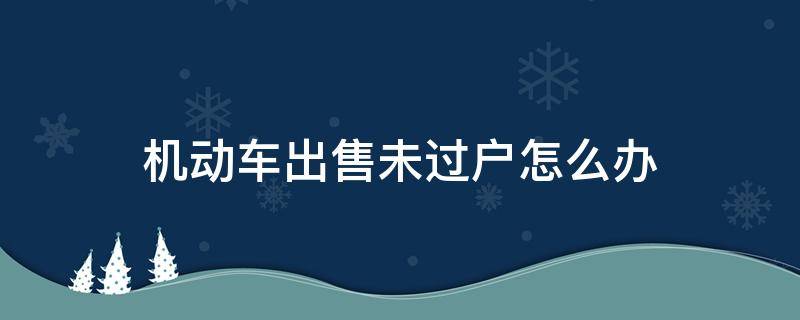 机动车出售未过户怎么办